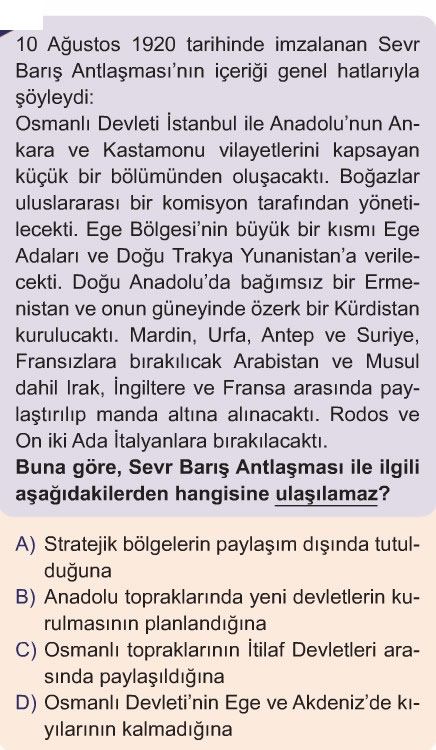 10 Ağustos 1920 tarihinde imzalanan Sevr Barış Antlaşması'nın içeriği genel hatlarıyla şöyleydi:
Osmanlı Devleti İstanbul ile Anadolu'nun Ankara ve Kastamonu vilayetlerini kapsayan küçük bir bölümünden oluşacaktı. Boğazlar uluslararası bir komisyon tarafından yönetilecekti. Ege Bölgesi'nin büyük bir kısmı Ege Adaları ve Doğu Trakya Yunanistan'a verilecekti. Doğu Anadolu'da bağımsız bir Ermenistan ve onun güneyinde özerk bir Kürdistan kurulucaktı. Mardin, Urfa, Antep ve Suriye, Fransızlara bırakılıcak Arabistan ve Musul dahil Irak, İngiltere ve Fransa arasında paylaştırılıp manda altına alınacaktı. Rodos ve On iki Ada İtalyanlara bırakılacaktı.
Buna göre, Sevr Barış Antlaşması ile ilgili aşağıdakilerden hangisine ulaşılamaz?

A) Stratejik bölgelerin paylaşım dışında tutulduğuna
B) Anadolu topraklarında yeni devletlerin kurulmasının planlandığına
C) Osmanlı topraklarının İtilaf Devletleri arasında paylaşıldığına
D) Osmanlı Devleti'nin Ege ve Akdeniz'de kıyılarının kalmadığına